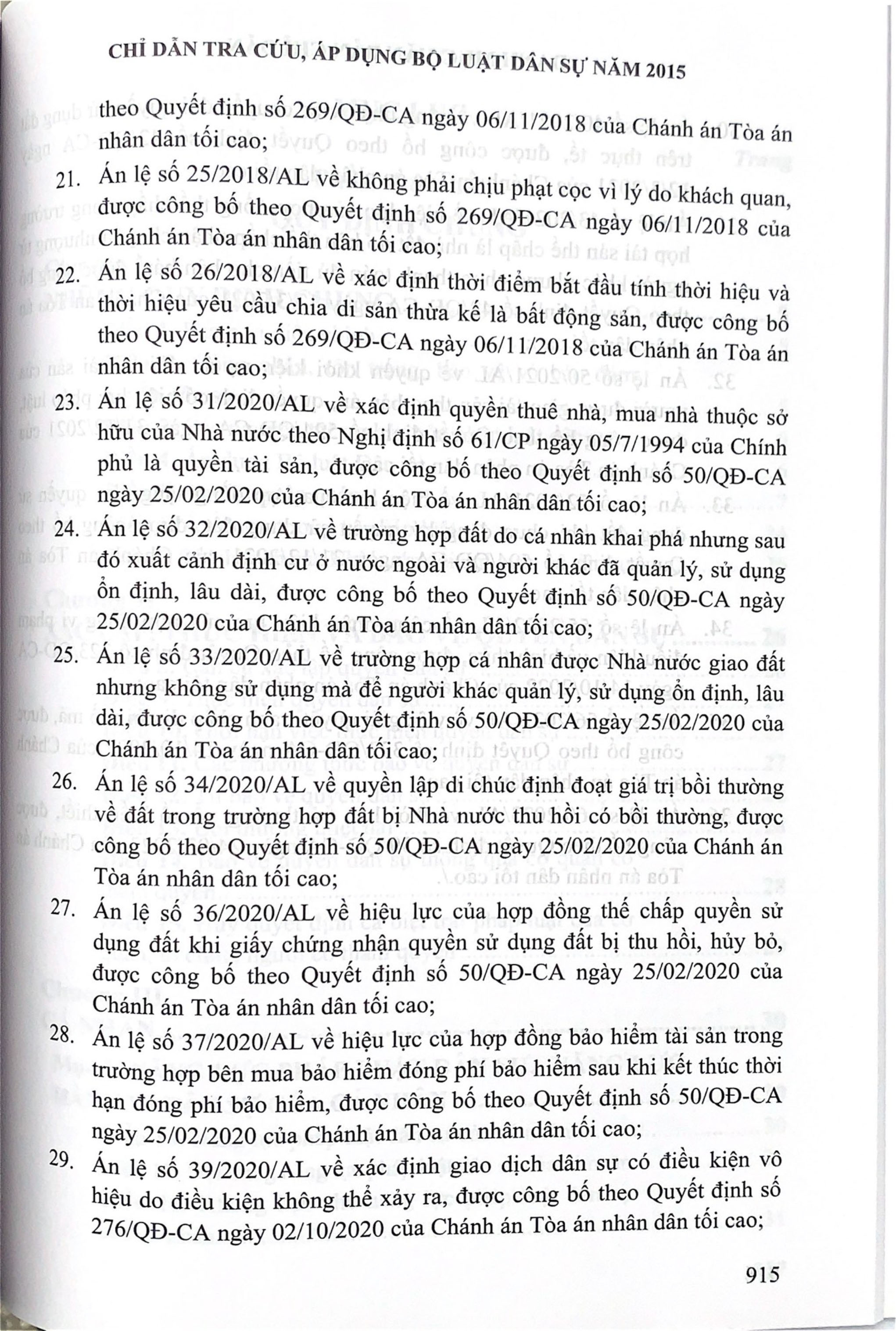 CHỈ DẪN TRA CỨU, ÁP DỤNG BỘ LUẬT DÂN SỰ NĂM 2015

theo Quyết định số 269/QĐ-CA ngày 06/11/2018 của Chánh án Tòa án nhân dân tối cao;

21. Án lệ số 25/2018/AL về không phải chịu phạt cọc vì lý do khách quan, được công bố theo Quyết định số 269/QĐ-CA ngày 06/11/2018 của Chánh án Tòa án nhân dân tối cao;

22. Án lệ số 26/2018/AL về xác định thời điểm bắt đầu tính thời hiệu và thời hiệu yêu cầu chia di sản thừa kế là bất động sản, được công bố theo Quyết định số 269/QĐ-CA ngày 06/11/2018 của Chánh án Tòa án nhân dân tối cao;

23. Án lệ số 31/2020/AL về xác định quyền thuê nhà, mua nhà thuộc sở hữu của Nhà nước theo Nghị định số 61/CP ngày 05/7/1994 của Chính phủ là quyền tài sản, được công bố theo Quyết định số 50/QĐ-CA ngày 25/02/2020 của Chánh án Tòa án nhân dân tối cao;

24. Án lệ số 32/2020/AL về trường hợp đất do cá nhân khai phá nhưng sau đó xuất cảnh định cư ở nước ngoài và người khác đã quản lý, sử dụng ổn định, lâu dài, được công bố theo Quyết định số 50/QĐ-CA ngày 25/02/2020 của Chánh án Tòa án nhân dân tối cao;

25. Án lệ số 33/2020/AL về trường hợp cá nhân được Nhà nước giao đất nhưng không sử dụng mà để người khác quản lý, sử dụng ổn định, lâu dài, được công bố theo Quyết định số 50/QĐ-CA ngày 25/02/2020 của Chánh án Tòa án nhân dân tối cao;

26. Án lệ số 34/2020/AL về quyền lập di chúc định đoạt giá trị bồi thường về đất trong trường hợp đất bị Nhà nước thu hồi có bồi thường, được công bố theo Quyết định số 50/QĐ-CA ngày 25/02/2020 của Chánh án Tòa án nhân dân tối cao;

27. Án lệ số 36/2020/AL về hiệu lực của hợp đồng thế chấp quyền sử dụng đất khi giấy chứng nhận quyền sử dụng đất bị thu hồi, hủy bỏ, được công bố theo Quyết định số 50/QĐ-CA ngày 25/02/2020 của Chánh án Tòa án nhân dân tối cao;

28. Án lệ số 37/2020/AL về hiệu lực của hợp đồng bảo hiểm tài sản trong trường hợp bên mua bảo hiểm đóng phí bảo hiểm sau khi kết thúc thời hạn đóng phí bảo hiểm, được công bố theo Quyết định số 50/QĐ-CA ngày 25/02/2020 của Chánh án Tòa án nhân dân tối cao;

29. Án lệ số 39/2020/AL về xác định giao dịch dân sự có điều kiện vô hiệu do điều kiện không thể xảy ra, được công bố theo Quyết định số 276/QĐ-CA ngày 02/10/2020 của Chánh án Tòa án nhân dân tối cao;

915